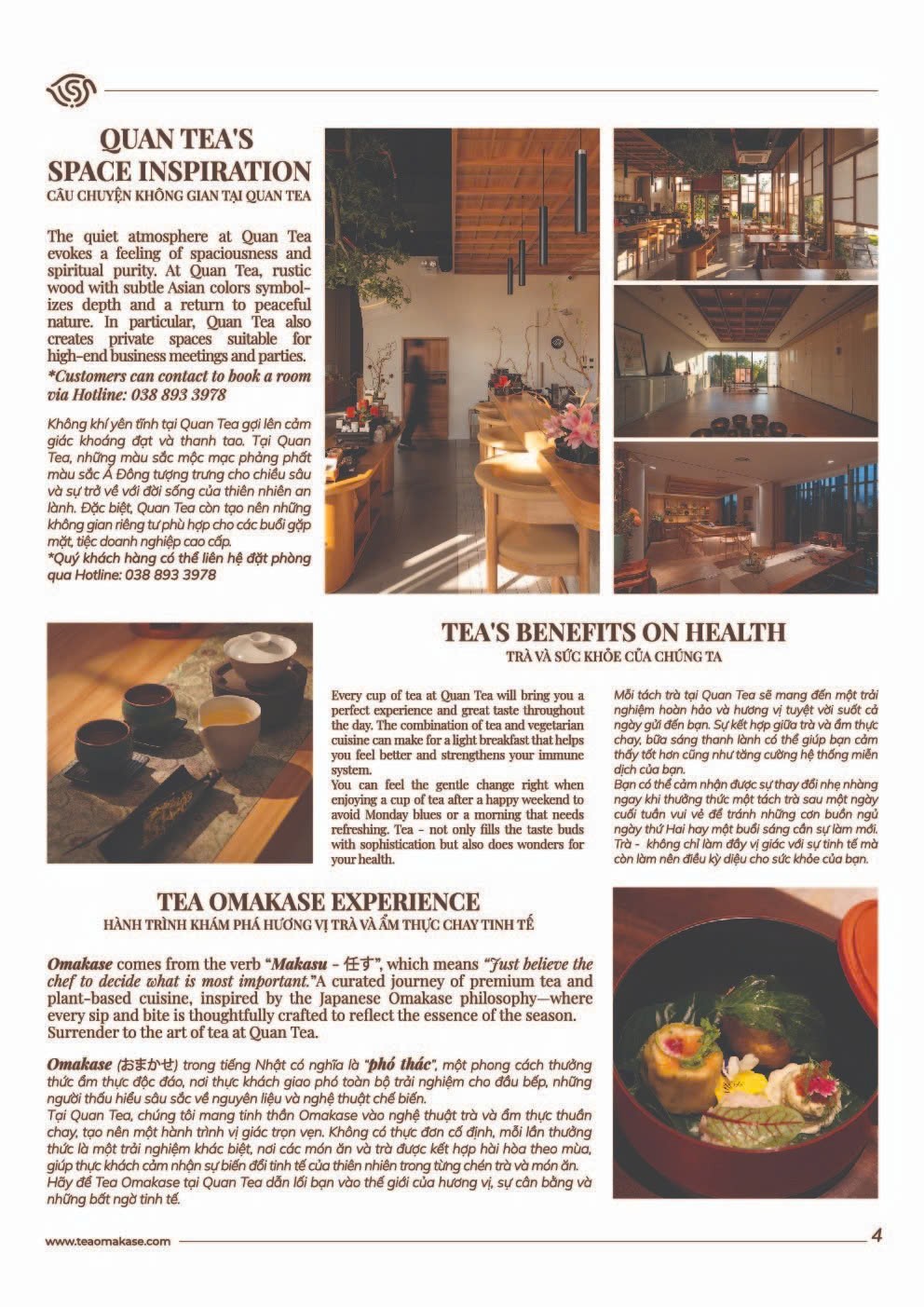 QUAN TEA'S SPACE INSPIRATION
CÂU CHUYỆN KHÔNG GIAN TẠI QUAN TEA

The quiet atmosphere at Quan Tea evokes a feeling of spaciousness and spiritual purity. At Quan Tea, rustic wood with subtle Asian colors symbolizes depth and a return to peaceful nature. In particular, Quan Tea also creates private spaces suitable for high-end business meetings and parties.
*Customers can contact to book a room via Hotline: 038 893 3978

Không khí yên tĩnh tại Quan Tea gợi lên cảm giác khoáng đạt và thanh tao. Tại Quan Tea, những màu sắc mộc mạc phảng phất màu sắc Á Đông tượng trưng cho chiều sâu và sự trở về với đời sống của thiên nhiên an lành. Đặc biệt, Quan Tea còn tạo nên những không gian riêng tư phù hợp cho các buổi gặp mặt, tiệc doanh nghiệp cao cấp.
*Quý khách hàng có thể liên hệ đặt phòng qua Hotline: 038 893 3978

TEA'S BENEFITS ON HEALTH
TRÀ VÀ SỨC KHỎE CỦA CHÚNG TA

Every cup of tea at Quan Tea will bring you a perfect experience and great taste throughout the day. The combination of tea and vegetarian cuisine can make for a light breakfast that helps you feel better and strengthens your immune system.
You can feel the gentle change right when enjoying a cup of tea after a happy weekend to avoid Monday blues or a morning that needs refreshing. Tea - not only fills the taste buds with sophistication but also does wonders for your health.

Mỗi tách trà tại Quan Tea sẽ mang đến một trải nghiệm hoàn hảo và hương vị tuyệt vời suốt cả ngày gửi đến bạn. Sự kết hợp giữa trà và ẩm thực chay, bữa sáng thanh lành có thể giúp bạn cảm thấy tốt hơn cũng như tăng cường hệ thống miễn dịch của bạn.
Bạn có thể cảm nhận được sự thay đổi nhẹ nhàng ngay khi thưởng thức một tách trà sau một ngày cuối tuần vui vẻ để tránh những cơn buồn ngủ ngày thứ Hai hay một buổi sáng cần sự làm mới. Trà - không chỉ làm đầy vị giác với sự tinh tế mà còn làm nên điều kỳ diệu cho sức khỏe của bạn.

TEA OMAKASE EXPERIENCE
HÀNH TRÌNH KHÁM PHÁ HƯƠNG VỊ TRÀ VÀ ẨM THỰC CHAY TINH TẾ

Omakase comes from the verb "Makasu - 任す", which means "Just believe the chef to decide what is most important."A curated journey of premium tea and plant-based cuisine, inspired by the Japanese Omakase philosophy—where every sip and bite is thoughtfully crafted to reflect the essence of the season. Surrender to the art of tea at Quan Tea.

Omakase (おまかせ) trong tiếng Nhật có nghĩa là "phó thác", một phong cách thưởng thức ẩm thực độc đáo, nơi thực khách giao phó toàn bộ trải nghiệm cho đầu bếp, những người thấu hiểu sâu sắc về nguyên liệu và nghệ thuật chế biến.
Tại Quan Tea, chúng tôi mang tinh thần Omakase vào nghệ thuật trà và ẩm thực thuần chay, tạo nên một hành trình vị giác trọn vẹn. Không có thực đơn cố định, mỗi lần thưởng thức là một trải nghiệm khác biệt, nơi các món ăn và trà được kết hợp hài hòa theo mùa, giúp thực khách cảm nhận sự biến đổi tinh tế của thiên nhiên trong từng chén trà và món ăn. Hãy để Tea Omakase tại Quan Tea dẫn lối bạn vào thế giới của hương vị, sự cân bằng và những bất ngờ tinh tế.

www.teaomakase.com
4